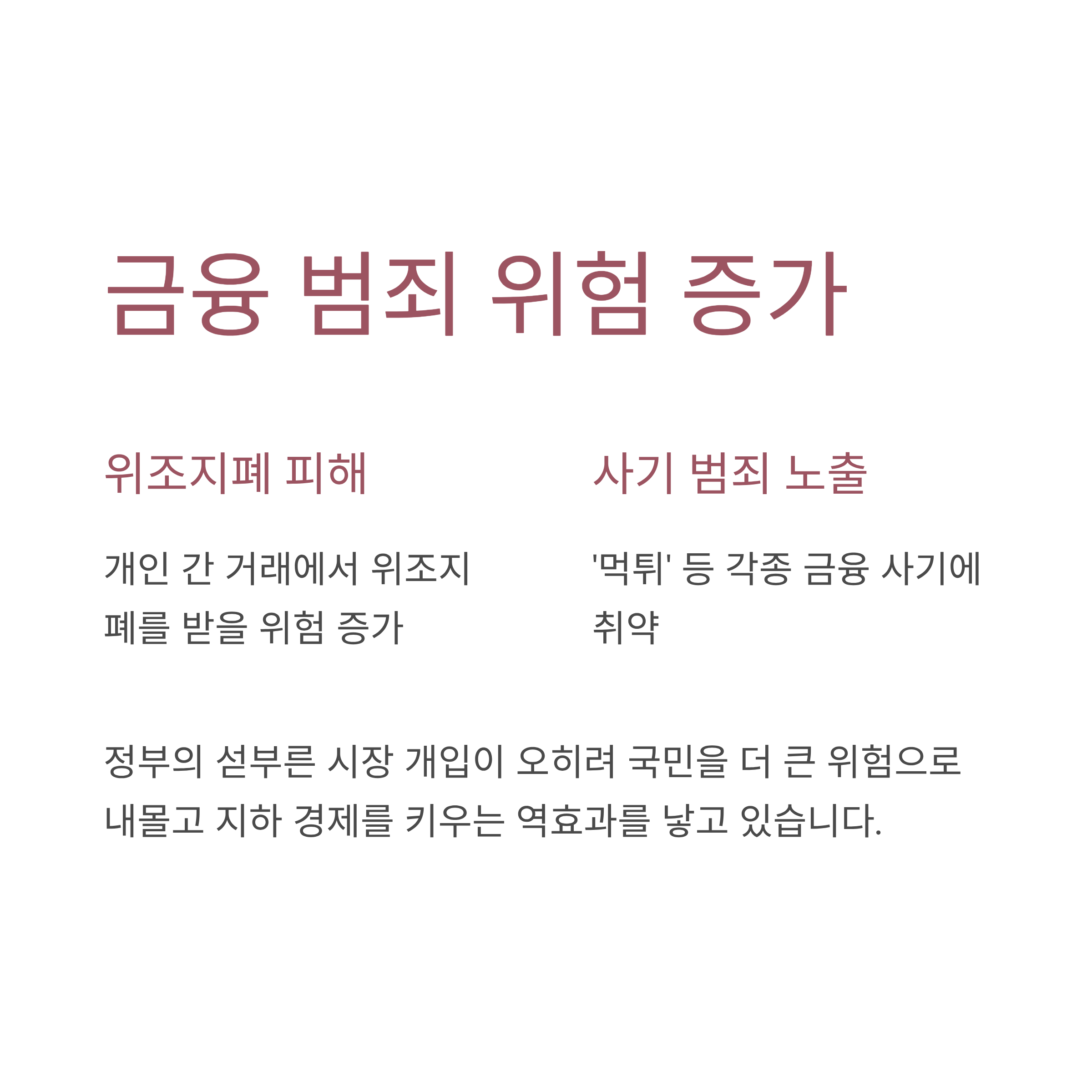 금융 범죄 위험 증가

위조지폐 피해

개인 간 거래에서 위조지폐를 받을 위험 증가

사기 범죄 노출

'먹튀' 등 각종 금융 사기에 취약

정부의 섣부른 시장 개입이 오히려 국민을 더 큰 위험으로 내몰고 지하 경제를 키우는 역효과를 낳고 있습니다.